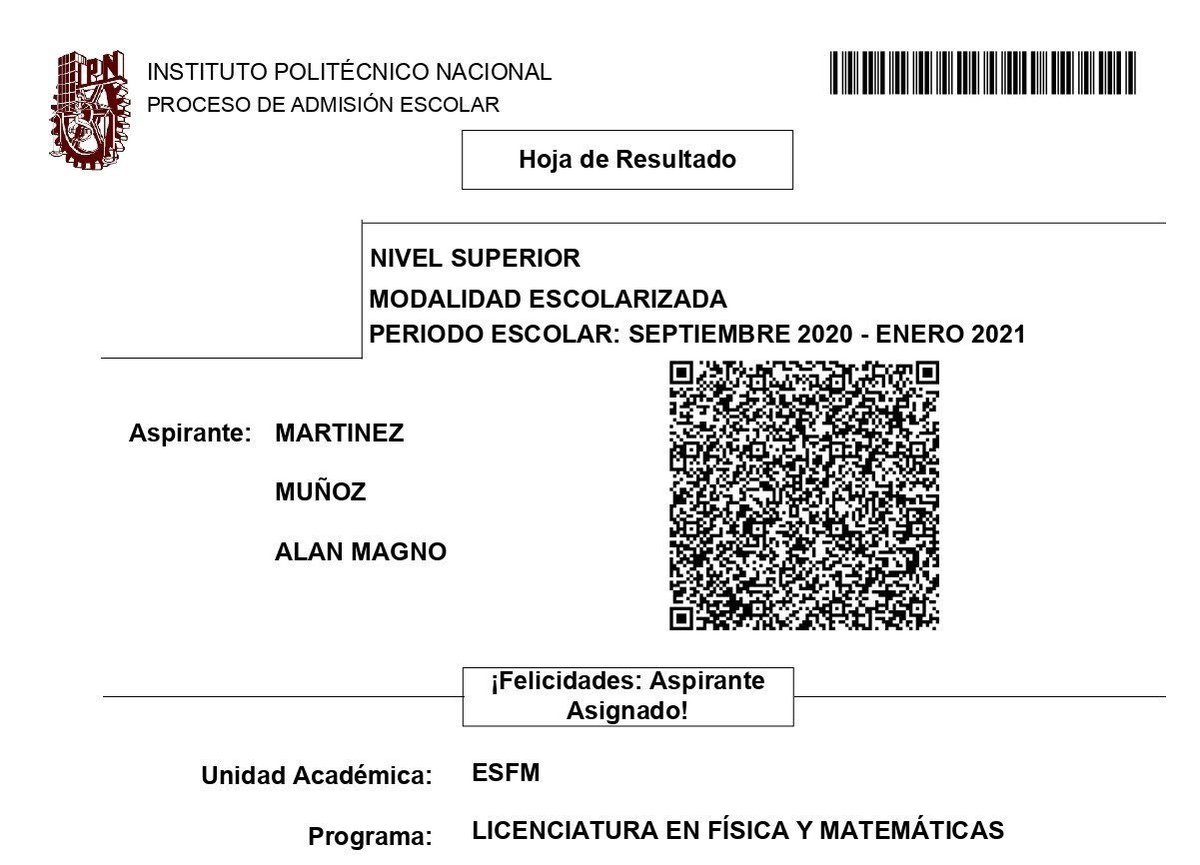 IPN

INSTITUTO POLITÉCNICO NACIONAL
PROCESO DE ADMISIÓN ESCOLAR

Hoja de Resultado

NIVEL SUPERIOR
MODALIDAD ESCOLARIZADA
PERIODO ESCOLAR: SEPTIEMBRE 2020 - ENERO 2021

Aspirante: MARTINEZ
MUÑOZ
ALAN MAGNO

¡Felicidades: Aspirante Asignado!

Unidad Académica: ESFM

Programa: LICENCIATURA EN FÍSICA Y MATEMÁTICAS